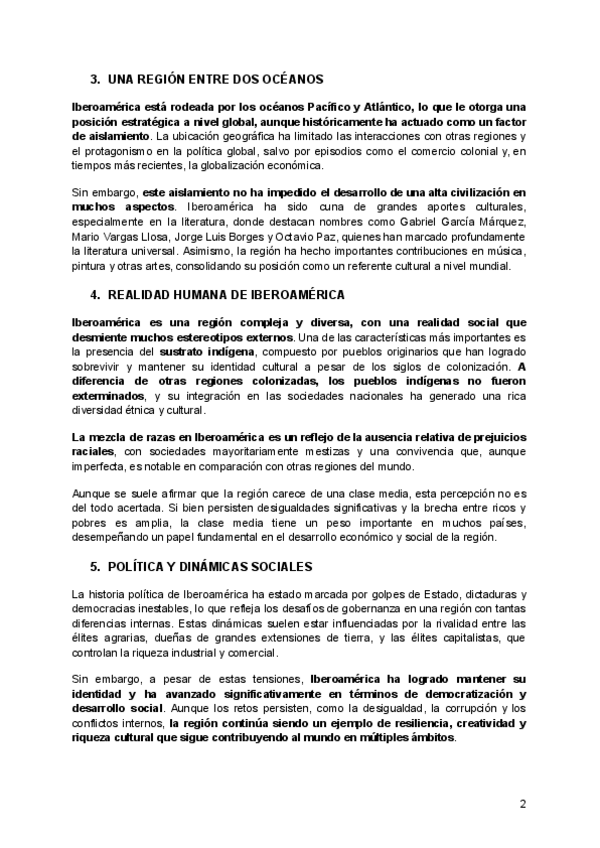 3. UNA REGIÓN ENTRE DOS OCÉANOS

Iberoamérica está rodeada por los océanos Pacífico y Atlántico, lo que le otorga una posición estratégica a nivel global, aunque históricamente ha actuado como un factor de aislamiento. La ubicación geográfica ha limitado las interacciones con otras regiones y el protagonismo en la política global, salvo por episodios como el comercio colonial y, en tiempos más recientes, la globalización económica.

Sin embargo, este aislamiento no ha impedido el desarrollo de una alta civilización en muchos aspectos. Iberoamérica ha sido cuna de grandes aportes culturales, especialmente en la literatura, donde destacan nombres como Gabriel García Márquez, Mario Vargas Llosa, Jorge Luis Borges y Octavio Paz, quienes han marcado profundamente la literatura universal. Asimismo, la región ha hecho importantes contribuciones en música, pintura y otras artes, consolidando su posición como un referente cultural a nivel mundial.

4. REALIDAD HUMANA DE IBEROAMÉRICA

Iberoamérica es una región compleja y diversa, con una realidad social que desmiente muchos estereotipos externos. Una de las características más importantes es la presencia del sustrato indígena, compuesto por pueblos originarios que han logrado sobrevivir y mantener su identidad cultural a pesar de los siglos de colonización. A diferencia de otras regiones colonizadas, los pueblos indígenas no fueron exterminados, y su integración en las sociedades nacionales ha generado una rica diversidad étnica y cultural.

La mezcla de razas en Iberoamérica es un reflejo de la ausencia relativa de prejuicios raciales, con sociedades mayoritariamente mestizas y una convivencia que, aunque imperfecta, es notable en comparación con otras regiones del mundo.

Aunque se suele afirmar que la región carece de una clase media, esta percepción no es del todo acertada. Si bien persisten desigualdades significativas y la brecha entre ricos y pobres es amplia, la clase media tiene un peso importante en muchos países, desempeñando un papel fundamental en el desarrollo económico y social de la región.

5. POLÍTICA Y DINÁMICAS SOCIALES

La historia política de Iberoamérica ha estado marcada por golpes de Estado, dictaduras y democracias inestables, lo que refleja los desafíos de gobernanza en una región con tantas diferencias internas. Estas dinámicas suelen estar influenciadas por la rivalidad entre las élites agrarias, dueñas de grandes extensiones de tierra, y las élites capitalistas, que controlan la riqueza industrial y comercial.

Sin embargo, a pesar de estas tensiones, Iberoamérica ha logrado mantener su identidad y ha avanzado significativamente en términos de democratización y desarrollo social. Aunque los retos persisten, como la desigualdad, la corrupción y los conflictos internos, la región continúa siendo un ejemplo de resiliencia, creatividad y riqueza cultural que sigue contribuyendo al mundo en múltiples ámbitos.

2